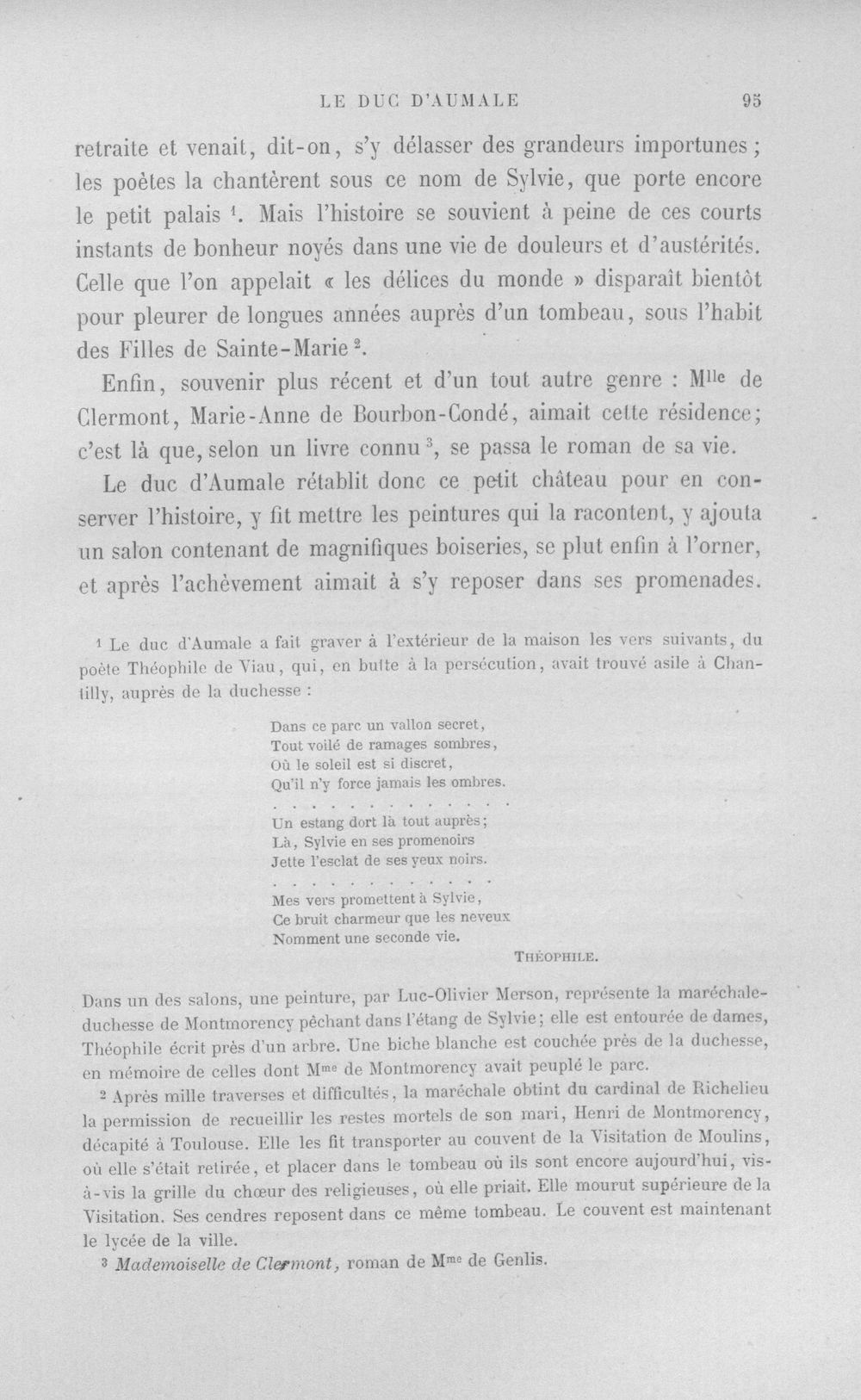 LE DUC D'AUMALE 95

retraite et venait, dit-on, s'y délasser des grandeurs importunes; les poètes la chantèrent sous ce nom de Sylvie, que porte encore le petit palais $^{1}$. Mais l'histoire se souvient à peine de ces courts instants de bonheur noyés dans une vie de douleurs et d'austérités. Celle que l'on appelait « les délices du monde » disparaît bientôt pour pleurer de longues années auprès d'un tombeau, sous l'habit des Filles de Sainte-Marie $^{2}$.

Enfin, souvenir plus récent et d'un tout autre genre : Mlle de Clermont, Marie-Anne de Bourbon-Condé, aimait cette résidence; c'est là que, selon un livre connu $^{3}$, se passa le roman de sa vie.

Le duc d'Aumale rétablit donc ce petit château pour en conserver l'histoire, y fit mettre les peintures qui la racontent, y ajouta un salon contenant de magnifiques boiseries, se plut enfin à l'orner, et après l'achèvement aimait à s'y reposer dans ses promenades.

$^{1}$ Le duc d'Aumale a fait graver à l'extérieur de la maison les vers suivants, du poète Théophile de Viau, qui, en butte à la persécution, avait trouvé asile à Chantilly, auprès de la duchesse :

Dans ce parc un vallon secret,
Tout voilé de ramages sombres,
Où le soleil est si discret,
Qu'il n'y force jamais les ombres.

Un estang dort là tout auprès;
Là, Sylvie en ses promenoirs
Jette l'esclat de ses yeux noirs.

Mes vers promettent à Sylvie,
Ce bruit charmeur que les neveux
Nomment une seconde vie.

THÉOPHILE.

Dans un des salons, une peinture, par Luc-Olivier Merson, représente la maréchale-duchesse de Montmorency pêchant dans l'étang de Sylvie; elle est entourée de dames, Théophile écrit près d'un arbre. Une biche blanche est couchée près de la duchesse, en mémoire de celles dont Mme de Montmorency avait peuplé le parc.

$^{2}$ Après mille traverses et difficultés, la maréchale obtint du cardinal de Richelieu la permission de recueillir les restes mortels de son mari, Henri de Montmorency, décapité à Toulouse. Elle les fit transporter au couvent de la Visitation de Moulins, où elle s'était retirée, et placer dans le tombeau où ils sont encore aujourd'hui, vis-à-vis la grille du chœur des religieuses, où elle priait. Elle mourut supérieure de la Visitation. Ses cendres reposent dans ce même tombeau. Le couvent est maintenant le lycée de la ville.

$^{3}$ Mademoiselle de Clermont, roman de Mme de Genlis.